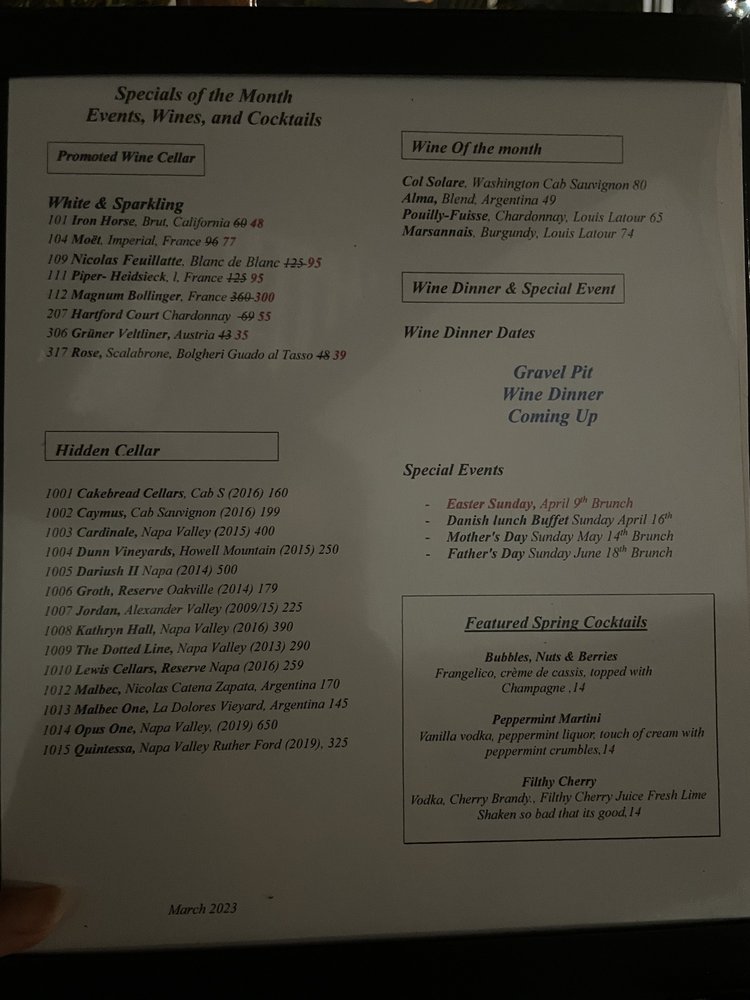 Specials of the Month
Events, Wines, and Cocktails

Promoted Wine Cellar

White & Sparkling
101 Iron Horse, Brut, California 60 48
104 Moët, Imperial, France 96 77
109 Nicolas Feuillatte, Blanc de Blanc 125 95
111 Piper- Heidsieck, l, France 125 95
112 Magnum Bollinger, France 360 300
207 Hartford Court Chardonnay 69 55
306 Grüner Veltliner, Austria 43 35
317 Rose, Scalabrone, Bolgheri Guado al Tasso 48 39

Hidden Cellar

1001 Cakebread Cellars, Cab S (2016) 160
1002 Caymus, Cab Sauvignon (2016) 199
1003 Cardinale, Napa Valley (2015) 400
1004 Dunn Vineyards, Howell Mountain (2015) 250
1005 Dariush II Napa (2014) 500
1006 Groth, Reserve Oakville (2014) 179
1007 Jordan, Alexander Valley (2009/15) 225
1008 Kathryn Hall, Napa Valley (2016) 390
1009 The Dotted Line, Napa Valley (2013) 290
1010 Lewis Cellars, Reserve Napa (2016) 259
1012 Malbec, Nicolas Catena Zapata, Argentina 170
1013 Malbec One, La Dolores Vieyard, Argentina 145
1014 Opus One, Napa Valley, (2019) 650
1015 Quintessa, Napa Valley Ruther Ford (2019), 325

March 2023

Wine Of the month

Col Solare, Washington Cab Sauvignon 80
Alma, Blend, Argentina 49
Pouilly-Fuisse, Chardonnay, Louis Latour 65
Marsannais, Burgundy, Louis Latour 74

Wine Dinner & Special Event

Wine Dinner Dates

Gravel Pit
Wine Dinner
Coming Up

Special Events

- Easter Sunday, April 9$^{th}$ Brunch
- Danish lunch Buffet Sunday April 16$^{th}$
- Mother's Day Sunday May 14$^{th}$ Brunch
- Father's Day Sunday June 18$^{th}$ Brunch

Featured Spring Cocktails

Bubbles, Nuts & Berries
Frangelico, crème de cassis, topped with Champagne ,14

Peppermint Martini
Vanilla vodka, peppermint liquor, touch of cream with peppermint crumbles,14

Filthy Cherry
Vodka, Cherry Brandy., Filthy Cherry Juice Fresh Lime Shaken so bad that its good,14